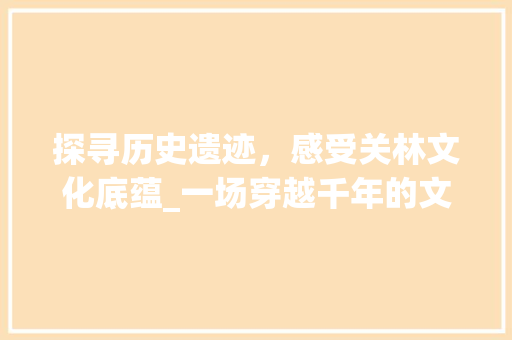 探寻历史遗迹，感受关林文化底蕴_一场穿越千年的文